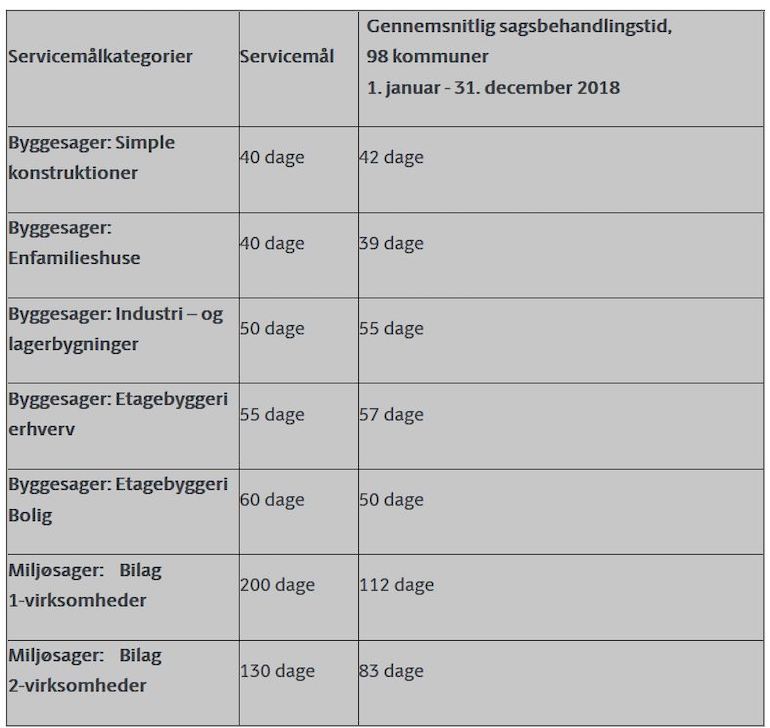 | Servicemålkategorier | Servicemål | Gennemsnitlig sagsbehandlingstid, 98 kommuner 1. januar - 31. december 2018 |
|---|---|---|
| Byggesager: Simple konstruktioner | 40 dage | 42 dage |
| Byggesager: Enfamilieshuse | 40 dage | 39 dage |
| Byggesager: Industri – og lagerbygninger | 50 dage | 55 dage |
| Byggesager: Etagebyggeri erhverv | 55 dage | 57 dage |
| Byggesager: Etagebyggeri Bolig | 60 dage | 50 dage |
| Miljøsager: Bilag 1-virksomheder | 200 dage | 112 dage |
| Miljøsager: Bilag 2-virksomheder | 130 dage | 83 dage |